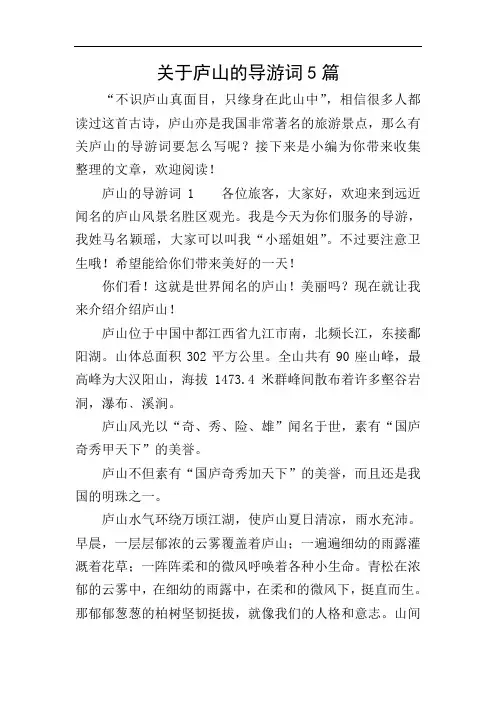 关于庐山的导游词5篇

“不识庐山真面目，只缘身在此山中”，相信很多人都读过这首古诗，庐山亦是我国非常著名的旅游景点，那么有关庐山的导游词要怎么写呢？接下来是小编为你带来收集整理的文章，欢迎阅读！

庐山的导游词 1　　各位旅客，大家好，欢迎来到远近闻名的庐山风景名胜区观光。我是今天为你们服务的导游，我姓马名颖瑶，大家可以叫我“小瑶姐姐”。不过要注意卫生哦！希望能给你们带来美好的一天！

你们看！这就是世界闻名的庐山！美丽吗？现在就让我来介绍介绍庐山！

庐山位于中国中都江西省九江市南，北频长江，东接鄱阳湖。山体总面积 302 平方公里。全山共有 90 座山峰，最高峰为大汉阳山，海拔 1473.4 米群峰间散布着许多壑谷岩洞，瀑布、溪涧。

庐山风光以“奇、秀、险、雄”闻名于世，素有“国庐奇秀甲天下”的美誉。

庐山不但素有“国庐奇秀加天下”的美誉，而且还是我国的明珠之一。

庐山水气环绕万顷江湖，使庐山夏日清凉，雨水充沛。早晨，一层层郁浓的云雾覆盖着庐山；一遍遍细幼的雨露灌溉着花草；一阵阵柔和的微风呼唤着各种小生命。青松在浓郁的云雾中，在细幼的雨露中，在柔和的微风下，挺直而生。那郁郁葱葱的柏树坚韧挺拔，就像我们的人格和意志。山间